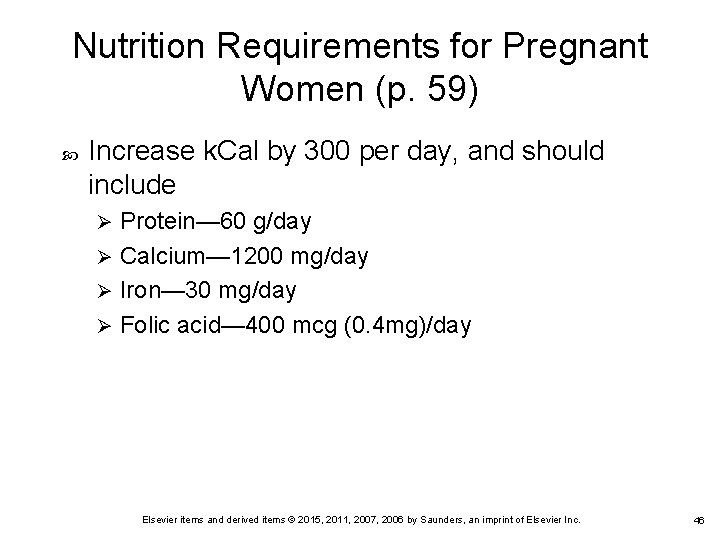 Nutrition Requirements for Pregnant Women (p. 59)

Increase kCal by 300 per day, and should include

Protein—60 g/day

Calcium—1200 mg/day

Iron—30 mg/day

Folic acid—400 mcg (0.4mg)/day

Elsevier items and derived items © 2015, 2011, 2007, 2006 by Saunders, an imprint of Elsevier Inc.

46